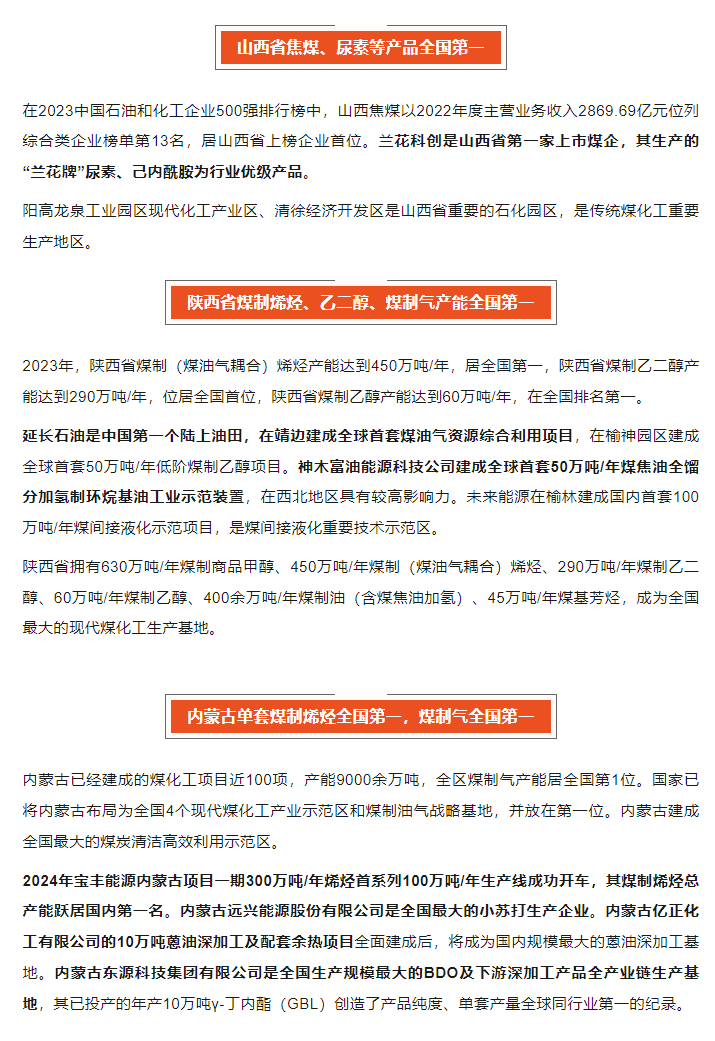 山西省焦煤、尿素等产品全国第一

在2023中国石油和化工企业500强排行榜中，山西焦煤以2022年度主营业务收入2869.69亿元位列综合类企业榜单第13名，居山西省上榜企业首位。兰花科创是山西省第一家上市煤企，其生产的“兰花牌”尿素、己内酰胺为行业优级产品。

阳高龙泉工业园区现代化工产业区、清徐经济开发区是山西省重要的石化园区，是传统煤化工重要生产地区。

陕西省煤制烯烃、乙二醇、煤制气产能全国第一

2023年，陕西省煤制（煤油气耦合）烯烃产能达到450万吨/年，居全国第一，陕西省煤制乙二醇产能达到290万吨/年，位居全国首位，陕西省煤制乙醇产能达到60万吨/年，在全国排名第一。

延长石油是中国第一个陆上油田，在靖边建成全球首套煤油气资源综合利用项目，在榆神园区建成全球首套50万吨/年低阶煤制乙醇项目。神木富油能源科技公司建成全球首套50万吨/年煤焦油全馏分加氢制环烷基油工业示范装置，在西北地区具有较高影响力。未来能源在榆林建成国内首套100万吨/年煤间接液化示范项目，是煤间接液化重要技术示范区。

陕西省拥有630万吨/年煤制商品甲醇、450万吨/年煤制（煤油气耦合）烯烃、290万吨/年煤制乙二醇、60万吨/年煤制乙醇、400余万吨/年煤制油（含煤焦油加氢）、45万吨/年煤基芳烃，成为全国最大的现代煤化工生产基地。

内蒙古单套煤制烯烃全国第一，煤制气全国第一

内蒙古已经建成的煤化工项目近100项，产能9000余万吨，全区煤制气产能居全国第1位。国家已将内蒙古布局为全国4个现代煤化工产业示范区和煤制油气战略基地，并放在第一位。内蒙古建成全国最大的煤炭清洁高效利用示范区。

2024年宝丰能源内蒙古项目一期300万吨/年烯烃首系列100万吨/年生产线成功开车，其煤制烯烃总产能跃居国内第一名。内蒙古远兴能源股份有限公司是全国最大的小苏打生产企业。内蒙古亿正化工有限公司的10万吨蒽油深加工及配套余热项目全面建成后，将成为国内规模最大的蒽油深加工基地。内蒙古东源科技集团有限公司是全国生产规模最大的BDO及下游深加工产品全产业链生产基地，其已投产的年产10万吨γ-丁内酯（GBL）创造了产品纯度、单套产量全球同行业第一的纪录。